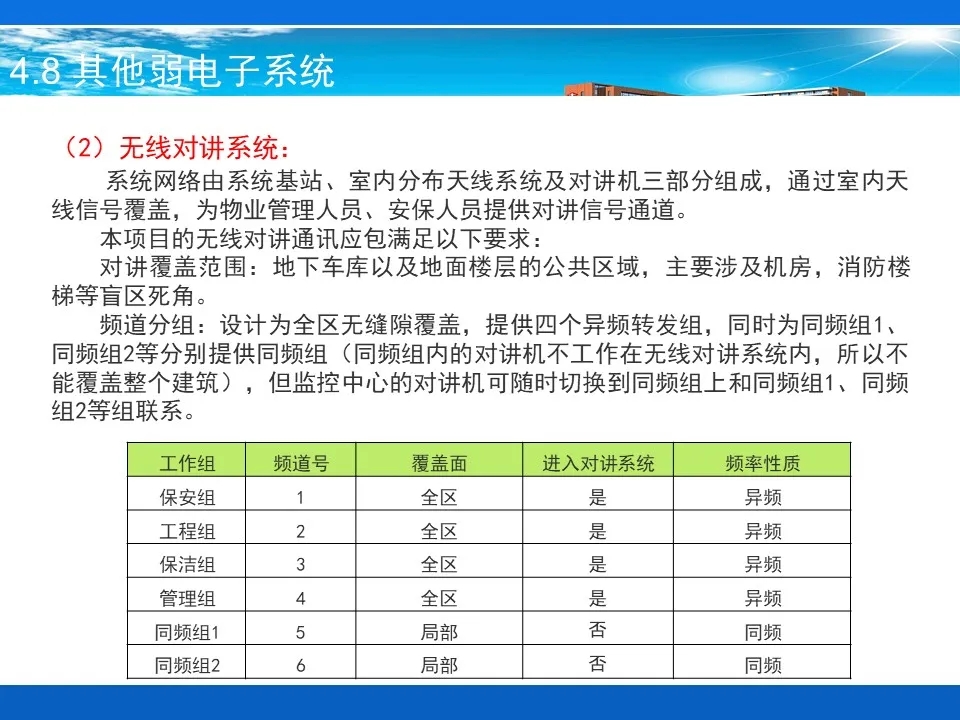 4.8 其他弱电子系统

（2）无线对讲系统：

系统网络由系统基站、室内分布天线系统及对讲机三部分组成，通过室内天线信号覆盖，为物业管理人员、安保人员提供对讲信号通道。

本项目的无线对讲通讯应包满足以下要求：

对讲覆盖范围：地下车库以及地面楼层的公共区域，主要涉及机房，消防楼梯等盲区死角。

频道分组：设计为全区无缝隙覆盖，提供四个异频转发组，同时为同频组1、同频组2等分别提供同频组（同频组内的对讲机不工作在无线对讲系统内，所以不能覆盖整个建筑），但监控中心的对讲机可随时切换到同频组上和同频组1、同频组2等组联系。

| 工作组 | 频道号 | 覆盖面 | 进入对讲系统 | 频率性质 |
|---|---|---|---|---|
| 保安组 | 1 | 全区 | 是 | 异频 |
| 工程组 | 2 | 全区 | 是 | 异频 |
| 保洁组 | 3 | 全区 | 是 | 异频 |
| 管理组 | 4 | 全区 | 是 | 异频 |
| 同频组1 | 5 | 局部 | 否 | 同频 |
| 同频组2 | 6 | 局部 | 否 | 同频 |